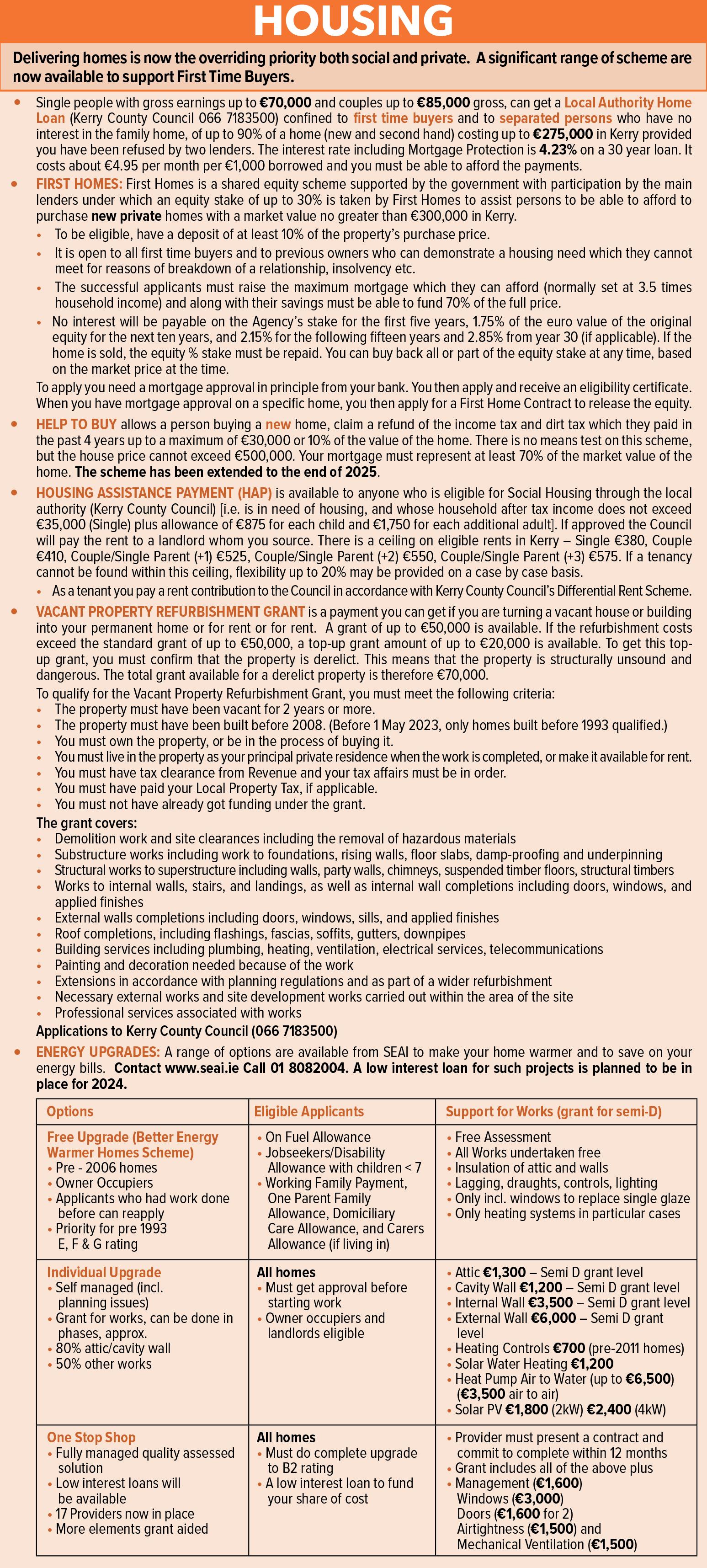 HOUSING

Delivering homes is now the overriding priority both social and private. A significant range of scheme are now available to support First Time Buyers.

• Single people with gross earnings up to €70,000 and couples up to €85,000 gross, can get a Local Authority Home Loan (Kerry County Council 066 7183500) confined to first time buyers and to separated persons who have no interest in the family home, of up to 90% of a home (new and second hand) costing up to €275,000 in Kerry provided you have been refused by two lenders. The interest rate including Mortgage Protection is 4.23% on a 30 year loan. It costs about €4.95 per month per €1,000 borrowed and you must be able to afford the payments.

• FIRST HOMES: First Homes is a shared equity scheme supported by the government with participation by the main lenders under which an equity stake of up to 30% is taken by First Homes to assist persons to be able to afford to purchase new private homes with a market value no greater than €300,000 in Kerry.
• To be eligible, have a deposit of at least 10% of the property's purchase price.
• It is open to all first time buyers and to previous owners who can demonstrate a housing need which they cannot meet for reasons of breakdown of a relationship, insolvency etc.
• The successful applicants must raise the maximum mortgage which they can afford (normally set at 3.5 times household income) and along with their savings must be able to fund 70% of the full price.
• No interest will be payable on the Agency's stake for the first five years, 1.75% of the euro value of the original equity for the next ten years, and 2.15% for the following fifteen years and 2.85% from year 30 (if applicable). If the home is sold, the equity % stake must be repaid. You can buy back all or part of the equity stake at any time, based on the market price at the time.
To apply you need a mortgage approval in principle from your bank. You then apply and receive an eligibility certificate. When you have mortgage approval on a specific home, you then apply for a First Home Contract to release the equity.

• HELP TO BUY allows a person buying a new home, claim a refund of the income tax and dirt tax which they paid in the past 4 years up to a maximum of €30,000 or 10% of the value of the home. There is no means test on this scheme, but the house price cannot exceed €500,000. Your mortgage must represent at least 70% of the market value of the home. The scheme has been extended to the end of 2025.

• HOUSING ASSISTANCE PAYMENT (HAP) is available to anyone who is eligible for Social Housing through the local authority (Kerry County Council) [i.e. is in need of housing, and whose household after tax income does not exceed €35,000 (Single) plus allowance of €875 for each child and €1,750 for each additional adult]. If approved the Council will pay the rent to a landlord whom you source. There is a ceiling on eligible rents in Kerry – Single €380, Couple €410, Couple/Single Parent (+1) €525, Couple/Single Parent (+2) €550, Couple/Single Parent (+3) €575. If a tenancy cannot be found within this ceiling, flexibility up to 20% may be provided on a case by case basis.
• As a tenant you pay a rent contribution to the Council in accordance with Kerry County Council's Differential Rent Scheme.

• VACANT PROPERTY REFURBISHMENT GRANT is a payment you can get if you are turning a vacant house or building into your permanent home or for rent or for rent. A grant of up to €50,000 is available. If the refurbishment costs exceed the standard grant of up to €50,000, a top-up grant amount of up to €20,000 is available. To get this top-up grant, you must confirm that the property is derelict. This means that the property is structurally unsound and dangerous. The total grant available for a derelict property is therefore €70,000.
To qualify for the Vacant Property Refurbishment Grant, you must meet the following criteria:
• The property must have been vacant for 2 years or more.
• The property must have been built before 2008. (Before 1 May 2023, only homes built before 1993 qualified.)
• You must own the property, or be in the process of buying it.
• You must live in the property as your principal private residence when the work is completed, or make it available for rent.
• You must have tax clearance from Revenue and your tax affairs must be in order.
• You must have paid your Local Property Tax, if applicable.
• You must not have already got funding under the grant.
The grant covers:
• Demolition work and site clearances including the removal of hazardous materials
• Substructure works including work to foundations, rising walls, floor slabs, damp-proofing and underpinning
• Structural works to superstructure including walls, party walls, chimneys, suspended timber floors, structural timbers
• Works to internal walls, stairs, and landings, as well as internal wall completions including doors, windows, and applied finishes
• External walls completions including doors, windows, sills, and applied finishes
• Roof completions, including flashings, fascias, soffits, gutters, downpipes
• Building services including plumbing, heating, ventilation, electrical services, telecommunications
• Painting and decoration needed because of the work
• Extensions in accordance with planning regulations and as part of a wider refurbishment
• Necessary external works and site development works carried out within the area of the site
• Professional services associated with works
Applications to Kerry County Council (066 7183500)

• ENERGY UPGRADES: A range of options are available from SEAI to make your home warmer and to save on your energy bills. Contact www.seai.ie Call 01 8082004. A low interest loan for such projects is planned to be in place for 2024.

| Options | Eligible Applicants | Support for Works (grant for semi-D) |
|---|---|---|
| Free Upgrade (Better Energy Warmer Homes Scheme) • Pre - 2006 homes • Owner Occupiers • Applicants who had work done before can reapply • Priority for pre 1993 E, F & G rating | • On Fuel Allowance • Jobseekers/Disability Allowance with children < 7 • Working Family Payment, One Parent Family Allowance, Domiciliary Care Allowance, and Carers Allowance (if living in) | • Free Assessment • All Works undertaken free • Insulation of attic and walls • Lagging, draughts, controls, lighting • Only incl. windows to replace single glaze • Only heating systems in particular cases |
| Individual Upgrade • Self managed (incl. planning issues) • Grant for works, can be done in phases, approx. • 80% attic/cavity wall • 50% other works | All homes • Must get approval before starting work • Owner occupiers and landlords eligible | • Attic €1,300 – Semi D grant level • Cavity Wall €1,200 – Semi D grant level • Internal Wall €3,500 – Semi D grant level • External Wall €6,000 – Semi D grant level • Heating Controls €700 (pre-2011 homes) • Solar Water Heating €1,200 • Heat Pump Air to Water (up to €6,500) (€3,500 air to air) • Solar PV €1,800 (2kW) €2,400 (4kW) |
| One Stop Shop • Fully managed quality assessed solution • Low interest loans will be available • 17 Providers now in place • More elements grant aided | All homes • Must do complete upgrade to B2 rating • A low interest loan to fund your share of cost | • Provider must present a contract and commit to complete within 12 months • Grant includes all of the above plus • Management (€1,600) Windows (€3,000) Doors (€1,600 for 2) Airtightness (€1,500) and Mechanical Ventilation (€1,500) |